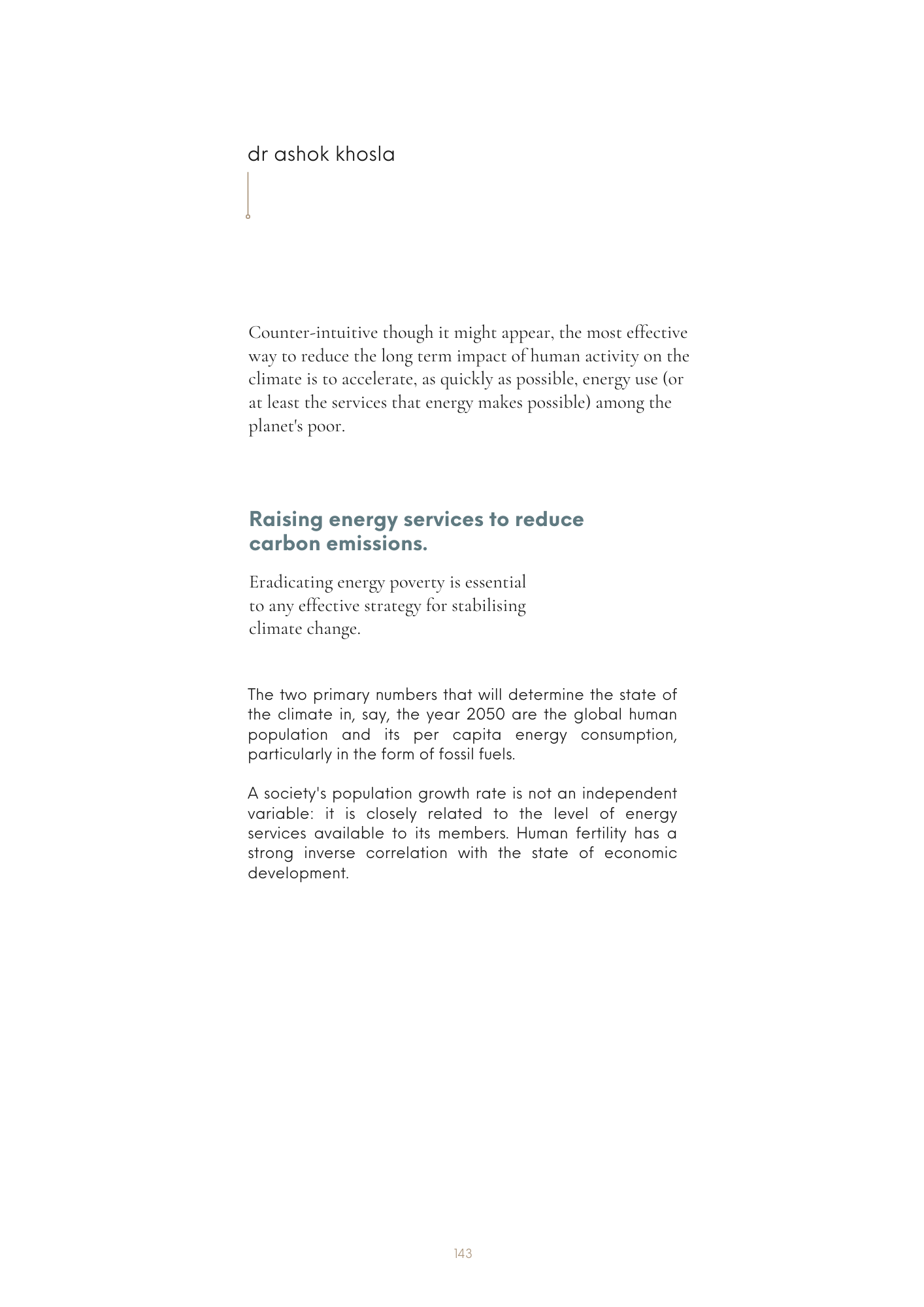 dr ashok khosla

Counter-intuitive though it might appear, the most effective way to reduce the long term impact of human activity on the climate is to accelerate, as quickly as possible, energy use (or at least the services that energy makes possible) among the planet's poor.

Raising energy services to reduce carbon emissions.

Eradicating energy poverty is essential to any effective strategy for stabilising climate change.

The two primary numbers that will determine the state of the climate in, say, the year 2050 are the global human population and its per capita energy consumption, particularly in the form of fossil fuels.

A society's population growth rate is not an independent variable: it is closely related to the level of energy services available to its members. Human fertility has a strong inverse correlation with the state of economic development.

143